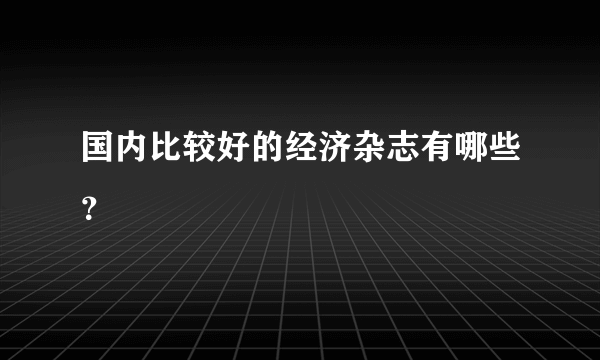 国内比较好的经济杂志有哪些?